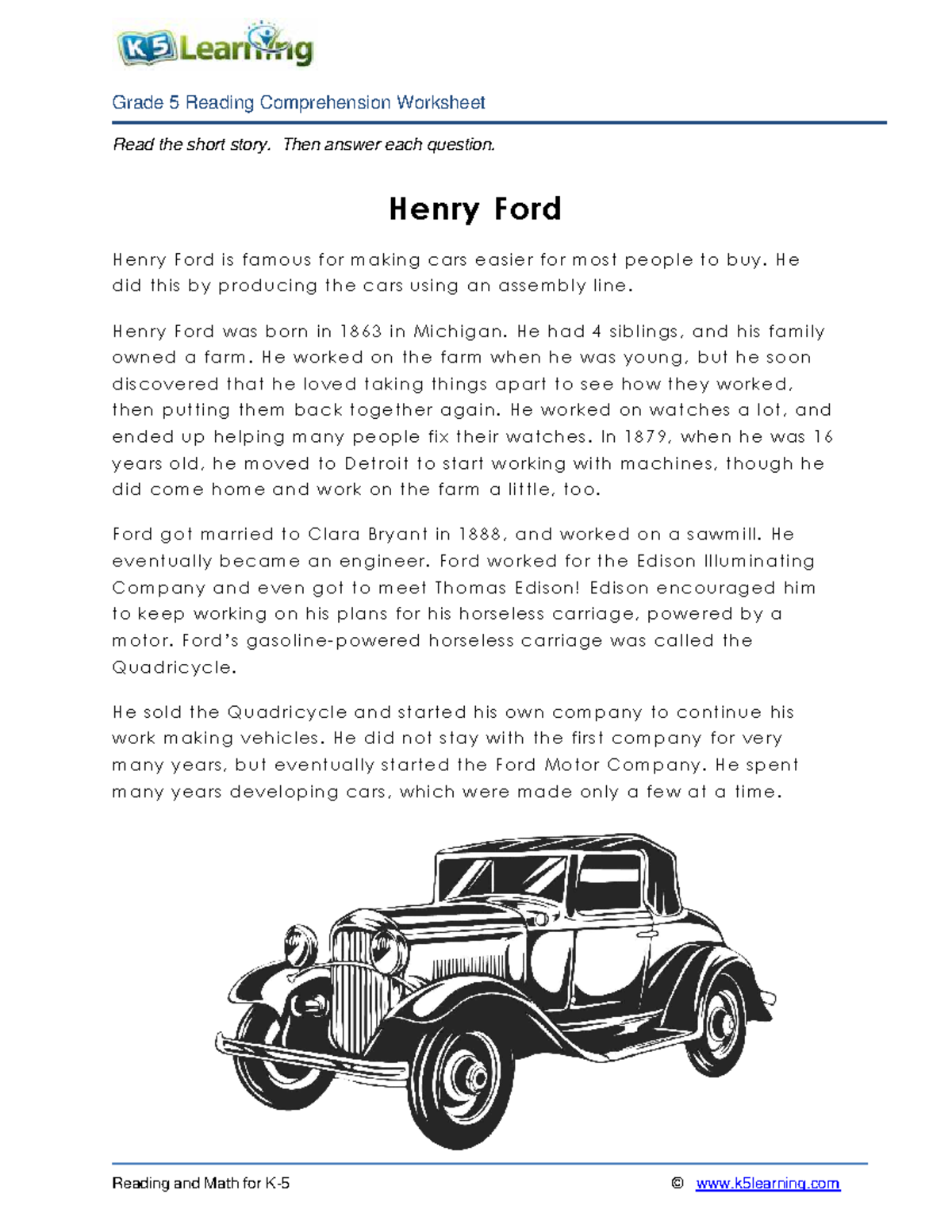 K5 Learning

Grade 5 Reading Comprehension Worksheet

Read the short story. Then answer each question.

Henry Ford

Henry Ford is famous for making cars easier for most people to buy. He did this by producing the cars using an assembly line.

Henry Ford was born in 1863 in Michigan. He had 4 siblings, and his family owned a farm. He worked on the farm when he was young, but he soon discovered that he loved taking things apart to see how they worked, then putting them back together again. He worked on watches a lot, and ended up helping many people fix their watches. In 1879, when he was 16 years old, he moved to Detroit to start working with machines, though he did come home and work on the farm a little, too.

Ford got married to Clara Bryant in 1888, and worked on a sawmill. He eventually became an engineer. Ford worked for the Edison Illuminating Company and even got to meet Thomas Edison! Edison encouraged him to keep working on his plans for his horseless carriage, powered by a motor. Ford's gasoline-powered horseless carriage was called the Quadricycle.

He sold the Quadricycle and started his own company to continue his work making vehicles. He did not stay with the first company for very many years, but eventually started the Ford Motor Company. He spent many years developing cars, which were made only a few at a time.

Reading and Math for K-5 © www.k5learning.com